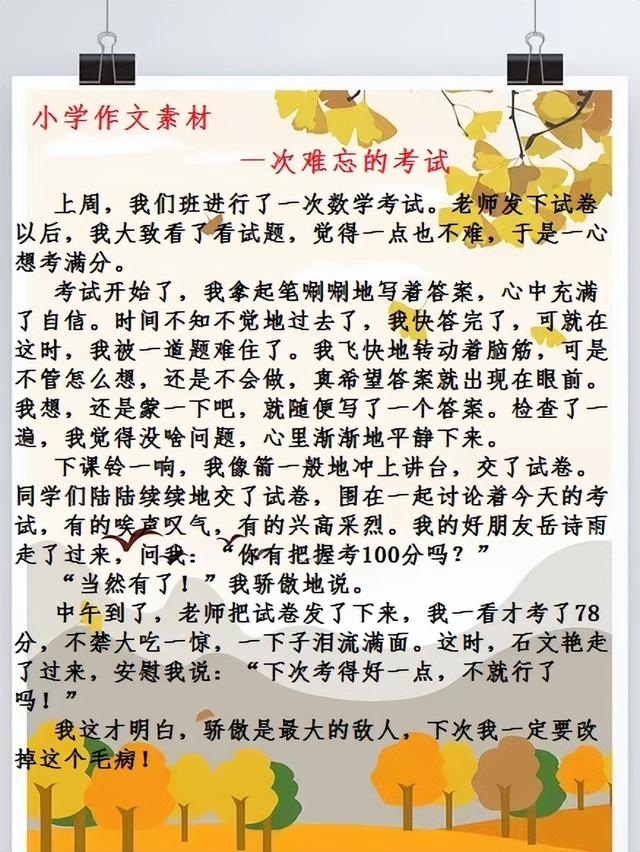 小学作文素材

一次难忘的考试

上周，我们班进行了一次数学考试。老师发下试卷以后，我大致看了看试题，觉得一点也不难，于是一心想考满分。

考试开始了，我拿起笔唰唰地写着答案，心中充满了自信。时间不知不觉地过去了，我快答完了，可就在这时，我被一道题难住了。我飞快地转动着脑筋，可是不管怎么想，还是不会做，真希望答案就出现在眼前。我想，还是蒙一下吧，就随便写了一个答案。检查了一遍，我觉得没啥问题，心里渐渐地平静下来。

下课铃一响，我像箭一般地冲上讲台，交了试卷。同学们陆陆续续地交了试卷，围在一起讨论着今天的考试，有的唉声叹气，有的兴高采烈。我的好朋友岳诗雨走了过来，问我：“你有把握考100分吗？”

“当然有了！”我骄傲地说。

中午到了，老师把试卷发了下来，我一看才考了78分，不禁大吃一惊，一下子泪流满面。这时，石文艳走了过来，安慰我说：“下次考得好一点，不就行了吗！”

我这才明白，骄傲是最大的敌人，下次我一定要改掉这个毛病！